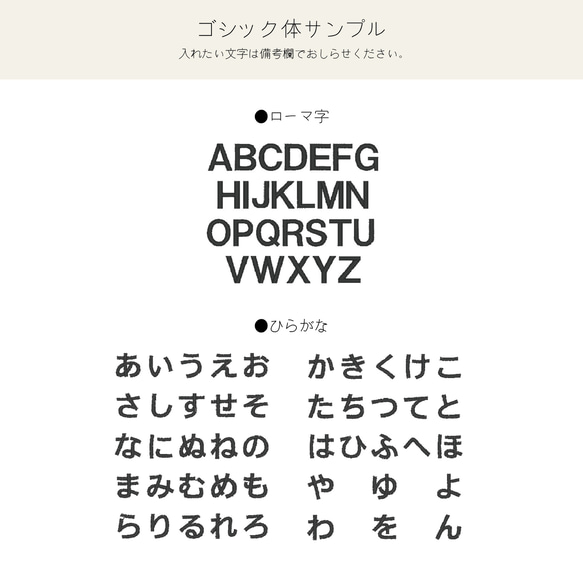 ゴシック体サンプル
入れたい文字は備考欄でおしらせください。

●ローマ字

ABCDEFG
HIJKLMN
OPQRSTU
VWXYZ

●ひらがな

あいうえお　かきくけこ
さしすせそ　たちつてと
なにぬねの　はひふへほ
まみむめも　や　ゆ　よ
らりるれろ　わ　を　ん